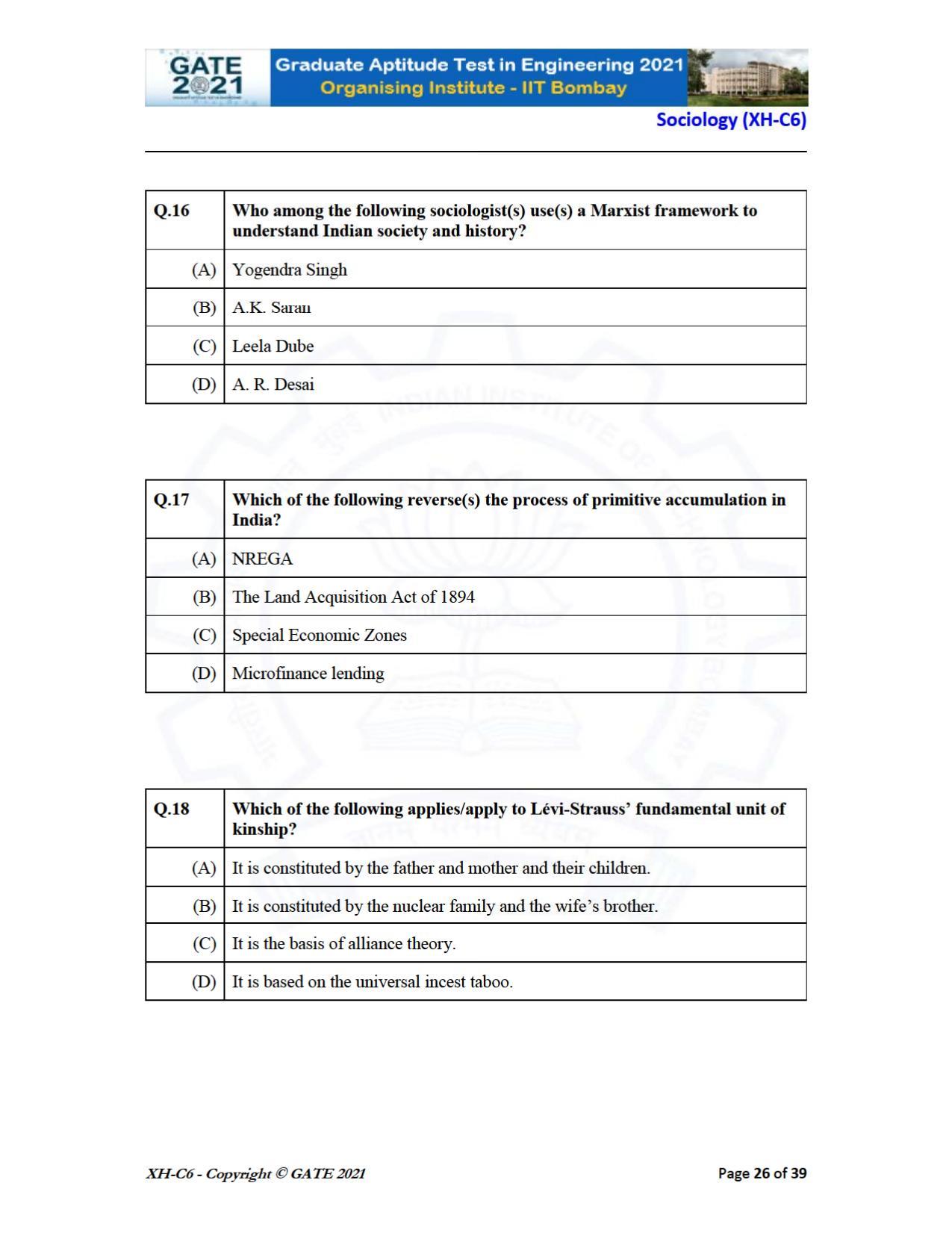 GATE 2021

Graduate Aptitude Test in Engineering 2021
Organising Institute - IIT Bombay

Sociology (XH-C6)

| Q.16 | Who among the following sociologist(s) use(s) a Marxist framework to understand Indian society and history? |
|---|---|
| (A) | Yogendra Singh |
| (B) | A.K. Saran |
| (C) | Leela Dube |
| (D) | A. R. Desai |

| Q.17 | Which of the following reverse(s) the process of primitive accumulation in India? |
|---|---|
| (A) | NREGA |
| (B) | The Land Acquisition Act of 1894 |
| (C) | Special Economic Zones |
| (D) | Microfinance lending |

| Q.18 | Which of the following applies/apply to Lévi-Strauss' fundamental unit of kinship? |
|---|---|
| (A) | It is constituted by the father and mother and their children. |
| (B) | It is constituted by the nuclear family and the wife's brother. |
| (C) | It is the basis of alliance theory. |
| (D) | It is based on the universal incest taboo. |

XH-C6 - Copyright © GATE 2021

Page 26 of 39

INDIAN INSTITUTE OF TECHNOLOGY BOMBAY